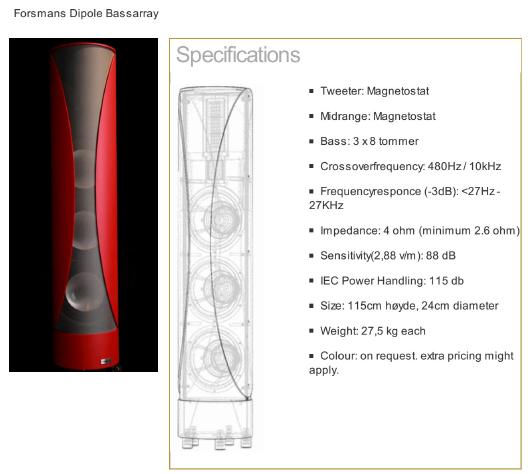 Forsmans Dipole Bassarray

Specifications

▪ Tweeter: Magnetostat

▪ Midrange: Magnetostat

▪ Bass: 3 x 8 tommer

▪ Crossoverfrequency: 480Hz / 10kHz

▪ Frequencyresponce (-3dB): <27Hz - 27KHz

▪ Impedance: 4 ohm (minimum 2.6 ohm)

▪ Sensitivity(2,88 v/m): 88 dB

▪ IEC Power Handling: 115 db

▪ Size: 115cm høyde, 24cm diameter

▪ Weight: 27,5 kg each

▪ Colour: on request. extra pricing might apply.